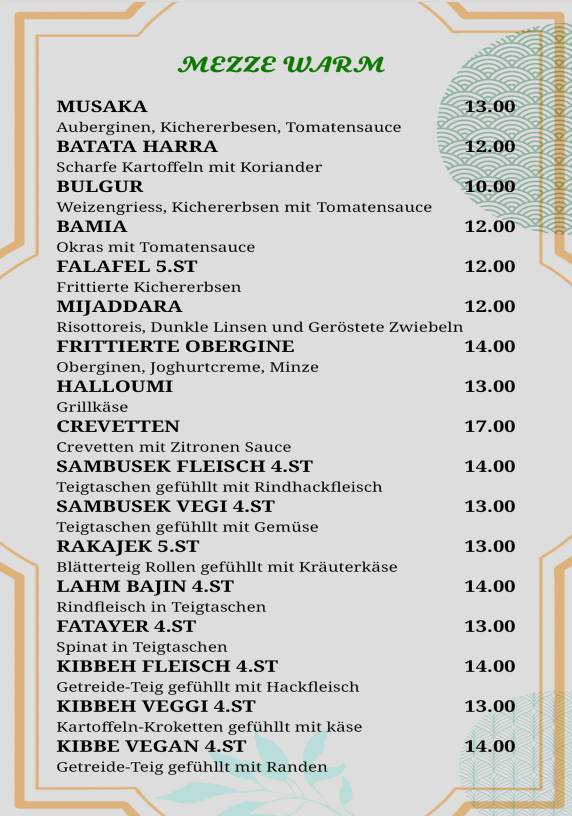 MEZZE WARM

MUSAKA 13.00
Auberginen, Kichererbesen, Tomatensauce

BATATA HARRA 12.00
Scharfe Kartoffeln mit Koriander

BULGUR 10.00
Weizengriess, Kichererbsen mit Tomatensauce

BAMIA 12.00
Okras mit Tomatensauce

FALAFEL 5.ST 12.00
Frittierte Kichererbsen

MIJADDARA 12.00
Risottoreis, Dunkle Linsen und Geröstete Zwiebeln

FRITTIERTE OBERGINE 14.00
Oberginen, Joghurtcreme, Minze

HALLOUMI 13.00
Grillkäse

CREVETTEN 17.00
Crevetten mit Zitronen Sauce

SAMBUSEK FLEISCH 4.ST 14.00
Teigtaschen gefühllt mit Rindhackfleisch

SAMBUSEK VEGI 4.ST 13.00
Teigtaschen gefühllt mit Gemüse

RAKAJEK 5.ST 13.00
Blätterteig Rollen gefühllt mit Kräuterkäse

LAHM BAJIN 4.ST 14.00
Rindfleisch in Teigtaschen

FATAYER 4.ST 13.00
Spinat in Teigtaschen

KIBBEH FLEISCH 4.ST 14.00
Getreide-Teig gefühllt mit Hackfleisch

KIBBEH VEGGI 4.ST 13.00
Kartoffeln-Kroketten gefühllt mit käse

KIBBE VEGAN 4.ST 14.00
Getreide-Teig gefühllt mit Randen